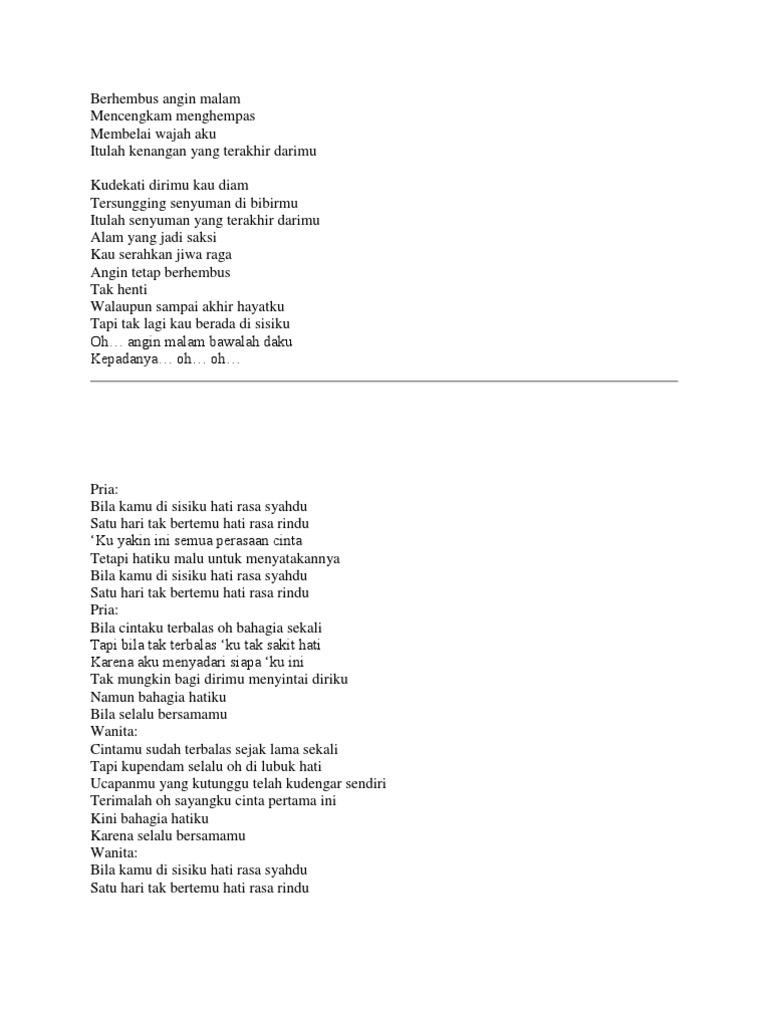 Berhembus angin malam
Mencengkam menghempas
Membelai wajah aku
Itulah kenangan yang terakhir darimu

Kudekati dirimu kau diam
Tersungging senyuman di bibirmu
Itulah senyuman yang terakhir darimu
Alam yang jadi saksi
Kau serahkan jiwa raga
Angin tetap berhembus
Tak henti
Walaupun sampai akhir hayatku
Tapi tak lagi kau berada di sisiku
Oh… angin malam bawalah daku
Kepadanya… oh… oh…

Pria:
Bila kamu di sisiku hati rasa syahdu
Satu hari tak bertemu hati rasa rindu
'Ku yakin ini semua perasaan cinta
Tetapi hatiku malu untuk menyatakannya
Bila kamu di sisiku hati rasa syahdu
Satu hari tak bertemu hati rasa rindu
Pria:
Bila cintaku terbalas oh bahagia sekali
Tapi bila tak terbalas 'ku tak sakit hati
Karena aku menyadari siapa 'ku ini
Tak mungkin bagi dirimu menyintai diriku
Namun bahagia hatiku
Bila selalu bersamamu
Wanita:
Cintamu sudah terbalas sejak lama sekali
Tapi kupendam selalu oh di lubuk hati
Ucapanmu yang kutunggu telah kudengar sendiri
Terimalah oh sayangku cinta pertama ini
Kini bahagia hatiku
Karena selalu bersamamu
Wanita:
Bila kamu di sisiku hati rasa syahdu
Satu hari tak bertemu hati rasa rindu